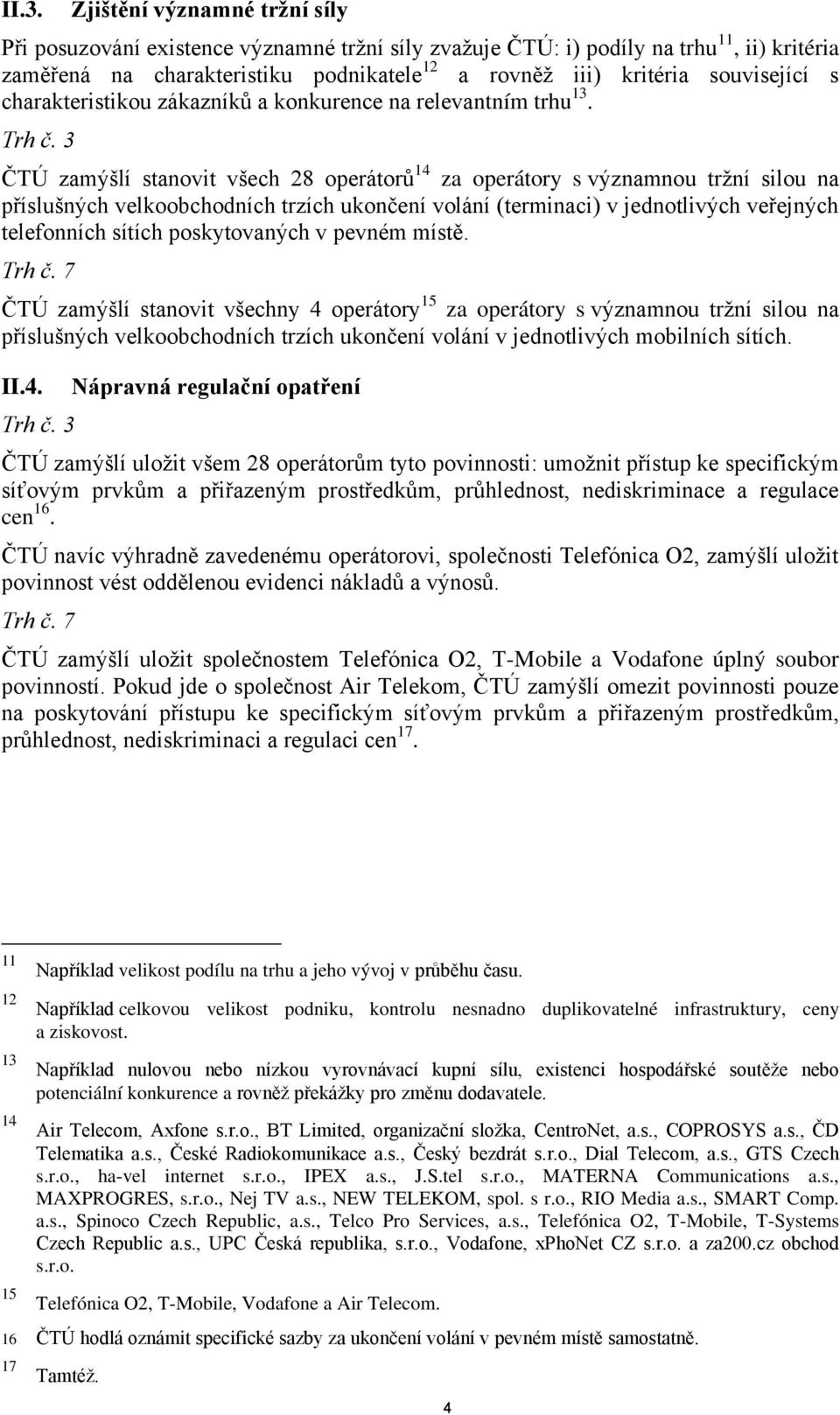 II.3. Zjištění významné tržní síly

Při posuzování existence významné tržní síly zvažuje ČTÚ: i) podíly na trhu$^{11}$, ii) kritéria zaměřená na charakteristiku podnikatele$^{12}$ a rovněž iii) kritéria související s charakteristikou zákazníků a konkurence na relevantním trhu$^{13}$.

Trh č. 3

ČTÚ zamýšlí stanovit všech 28 operátorů$^{14}$ za operátory s významnou tržní silou na příslušných velkoobchodních trzích ukončení volání (terminaci) v jednotlivých veřejných telefonních sítích poskytovaných v pevném místě.

Trh č. 7

ČTÚ zamýšlí stanovit všechny 4 operátory$^{15}$ za operátory s významnou tržní silou na příslušných velkoobchodních trzích ukončení volání v jednotlivých mobilních sítích.

II.4. Nápravná regulační opatření

Trh č. 3

ČTÚ zamýšlí uložit všem 28 operátorům tyto povinnosti: umožnit přístup ke specifickým síťovým prvkům a přiřazeným prostředkům, průhlednost, nediskriminace a regulace cen$^{16}$.

ČTÚ navíc výhradně zavedenému operátorovi, společnosti Telefónica O2, zamýšlí uložit povinnost vést oddělenou evidenci nákladů a výnosů.

Trh č. 7

ČTÚ zamýšlí uložit společnostem Telefónica O2, T-Mobile a Vodafone úplný soubor povinností. Pokud jde o společnost Air Telekom, ČTÚ zamýšlí omezit povinnosti pouze na poskytování přístupu ke specifickým síťovým prvkům a přiřazeným prostředkům, průhlednost, nediskriminaci a regulaci cen$^{17}$.

11 Například velikost podílu na trhu a jeho vývoj v průběhu času.

12 Například celkovou velikost podniku, kontrolu nesnadno duplikovatelné infrastruktury, ceny a ziskovost.

13 Například nulovou nebo nízkou vyrovnávací kupní sílu, existenci hospodářské soutěže nebo potenciální konkurence a rovněž překážky pro změnu dodavatele.

14 Air Telecom, Axfone s.r.o., BT Limited, organizační složka, CentroNet, a.s., COPROSYS a.s., ČD Telematika a.s., České Radiokomunikace a.s., Český bezdrát s.r.o., Dial Telecom, a.s., GTS Czech s.r.o., ha-vel internet s.r.o., IPEX a.s., J.S.tel s.r.o., MATERNA Communications a.s., MAXPROGRES, s.r.o., Nej TV a.s., NEW TELEKOM, spol. s r.o., RIO Media a.s., SMART Comp. a.s., Spinoco Czech Republic, a.s., Telco Pro Services, a.s., Telefónica O2, T-Mobile, T-Systems Czech Republic a.s., UPC Česká republika, s.r.o., Vodafone, xPhoNet CZ s.r.o. a za200.cz obchod s.r.o.

15 Telefónica O2, T-Mobile, Vodafone a Air Telecom.

16 ČTÚ hodlá oznámit specifické sazby za ukončení volání v pevném místě samostatně.

17 Tamtéž.

4